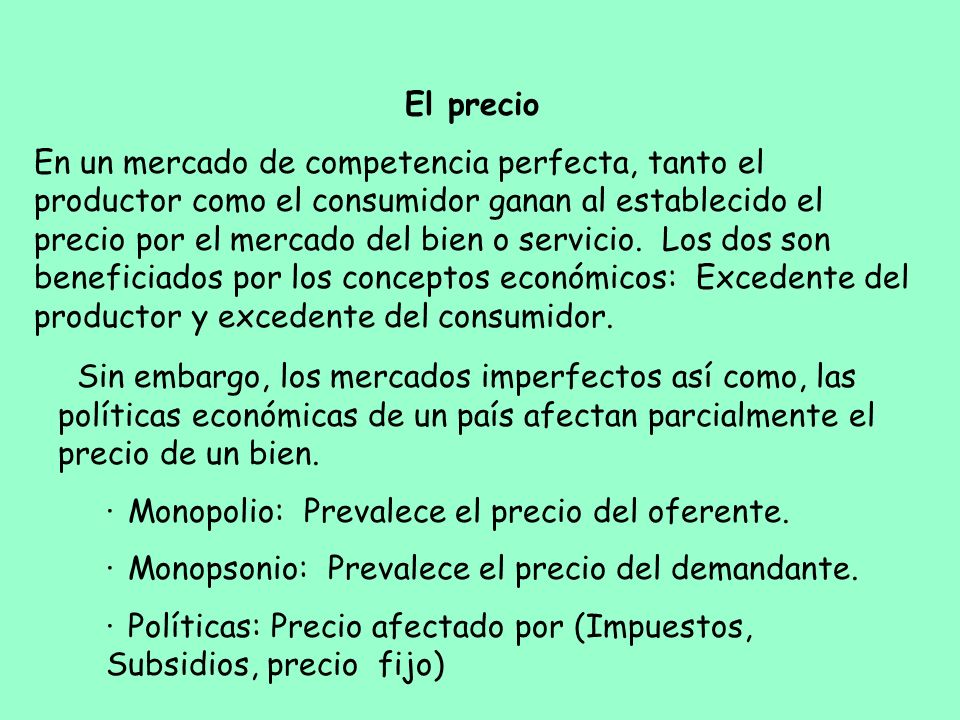 El precio

En un mercado de competencia perfecta, tanto el productor como el consumidor ganan al establecido el precio por el mercado del bien o servicio. Los dos son beneficiados por los conceptos económicos: Excedente del productor y excedente del consumidor.

Sin embargo, los mercados imperfectos así como, las políticas económicas de un país afectan parcialmente el precio de un bien.

· Monopolio: Prevalece el precio del oferente.

· Monopsonio: Prevalece el precio del demandante.

· Políticas: Precio afectado por (Impuestos, Subsidios, precio fijo)